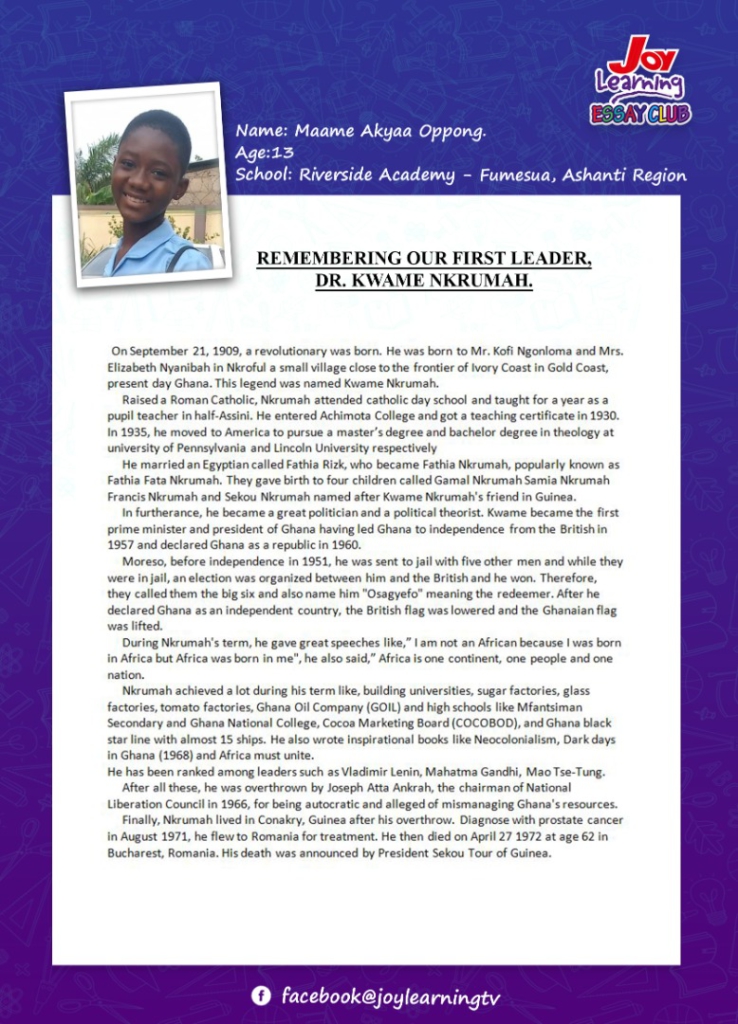 Joy Learning ESSAY CLUB

Name: Maame Akyaa Oppong.
Age:13
School: Riverside Academy - Fumesua, Ashanti Region

REMEMBERING OUR FIRST LEADER, DR. KWAME NKRUMAH.

On September 21, 1909, a revolutionary was born. He was born to Mr. Kofi Ngonloma and Mrs. Elizabeth Nyanibah in Nkroful a small village close to the frontier of Ivory Coast in Gold Coast, present day Ghana. This legend was named Kwame Nkrumah.

Raised a Roman Catholic, Nkrumah attended catholic day school and taught for a year as a pupil teacher in half-Assini. He entered Achimota College and got a teaching certificate in 1930. In 1935, he moved to America to pursue a master's degree and bachelor degree in theology at university of Pennsylvania and Lincoln University respectively

He married an Egyptian called Fathia Rizk, who became Fathia Nkrumah, popularly known as Fathia Fata Nkrumah. They gave birth to four children called Gamal Nkrumah Samia Nkrumah Francis Nkrumah and Sekou Nkrumah named after Kwame Nkrumah's friend in Guinea.

In furtherance, he became a great politician and a political theorist. Kwame became the first prime minister and president of Ghana having led Ghana to independence from the British in 1957 and declared Ghana as a republic in 1960.

Moreso, before independence in 1951, he was sent to jail with five other men and while they were in jail, an election was organized between him and the British and he won. Therefore, they called them the big six and also name him "Osagyefo" meaning the redeemer. After he declared Ghana as an independent country, the British flag was lowered and the Ghanaian flag was lifted.

During Nkrumah's term, he gave great speeches like," I am not an African because I was born in Africa but Africa was born in me", he also said," Africa is one continent, one people and one nation.

Nkrumah achieved a lot during his term like, building universities, sugar factories, glass factories, tomato factories, Ghana Oil Company (GOIL) and high schools like Mfantsiman Secondary and Ghana National College, Cocoa Marketing Board (COCOBOD), and Ghana black star line with almost 15 ships. He also wrote inspirational books like Neocolonialism, Dark days in Ghana (1968) and Africa must unite.
He has been ranked among leaders such as Vladimir Lenin, Mahatma Gandhi, Mao Tse-Tung.

After all these, he was overthrown by Joseph Atta Ankrah, the chairman of National Liberation Council in 1966, for being autocratic and alleged of mismanaging Ghana's resources.

Finally, Nkrumah lived in Conakry, Guinea after his overthrow. Diagnose with prostate cancer in August 1971, he flew to Romania for treatment. He then died on April 27 1972 at age 62 in Bucharest, Romania. His death was announced by President Sekou Tour of Guinea.

facebook@joylearningtv